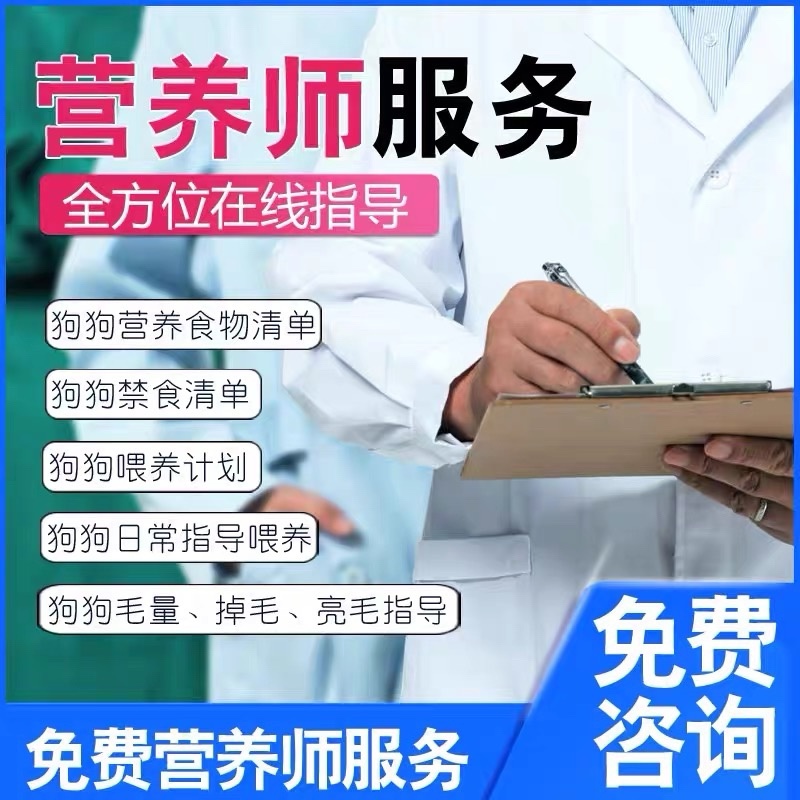 营养师服务

全方位在线指导

狗狗营养食物清单

狗狗禁食清单

狗狗喂养计划

狗狗日常指导喂养

狗狗毛量、掉毛、亮毛指导

免费咨询

免费营养师服务